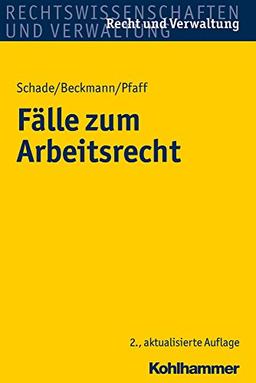 RECHTSWISSENSCHAFTEN UND VERWALTUNG
Recht und Verwaltung

Schade/Beckmann/Pfaff

Fälle zum Arbeitsrecht

2., aktualisierte Auflage

Kohlhammer